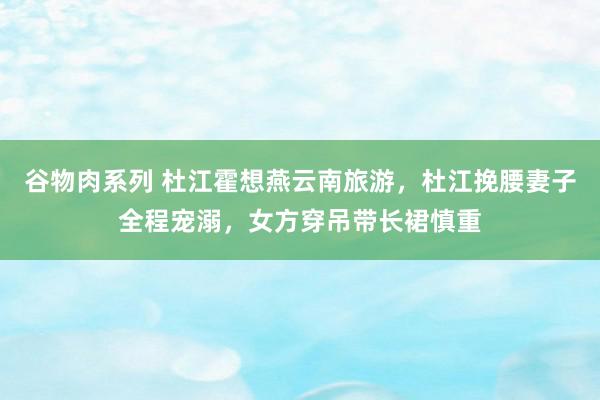 谷物肉系列 杜江霍想燕云南旅游，杜江挽腰妻子全程宠溺，女方穿吊带长裙慎重